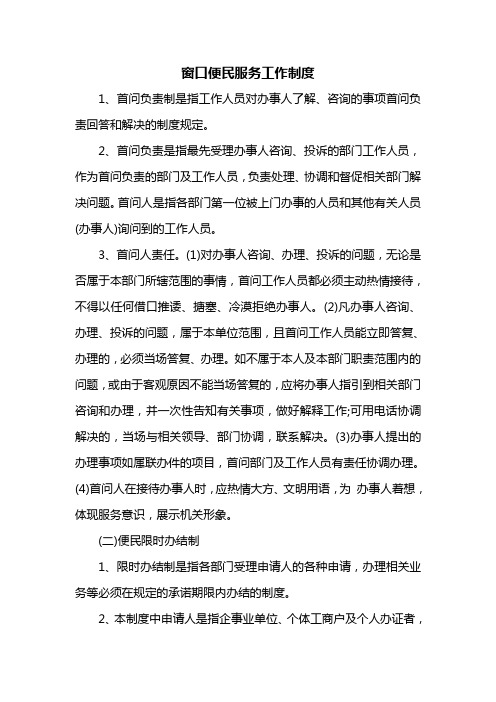 窗口便民服务工作制度

1、首问负责制是指工作人员对办事人了解、咨询的事项首问负责回答和解决的制度规定。

2、首问负责是指最先受理办事人咨询、投诉的部门工作人员，作为首问负责的部门及工作人员，负责处理、协调和督促相关部门解决问题。首问人是指各部门第一位被上门办事的人员和其他有关人员(办事人)询问到的工作人员。

3、首问人责任。(1)对办事人咨询、办理、投诉的问题，无论是否属于本部门所辖范围的事情，首问工作人员都必须主动热情接待，不得以任何借口推诿、搪塞、冷漠拒绝办事人。(2)凡办事人咨询、办理、投诉的问题，属于本单位范围，且首问工作人员能立即答复、办理的，必须当场答复、办理。如不属于本人及本部门职责范围内的问题，或由于客观原因不能当场答复的，应将办事人指引到相关部门咨询和办理，并一次性告知有关事项，做好解释工作;可用电话协调解决的，当场与相关领导、部门协调，联系解决。(3)办事人提出的办理事项如属联办件的项目，首问部门及工作人员有责任协调办理。(4)首问人在接待办事人时，应热情大方、文明用语，为 办事人着想，体现服务意识，展示机关形象。

(二)便民限时办结制

1、限时办结制是指各部门受理申请人的各种申请，办理相关业务等必须在规定的承诺期限内办结的制度。

2、本制度中申请人是指企事业单位、个体工商户及个人办证者，